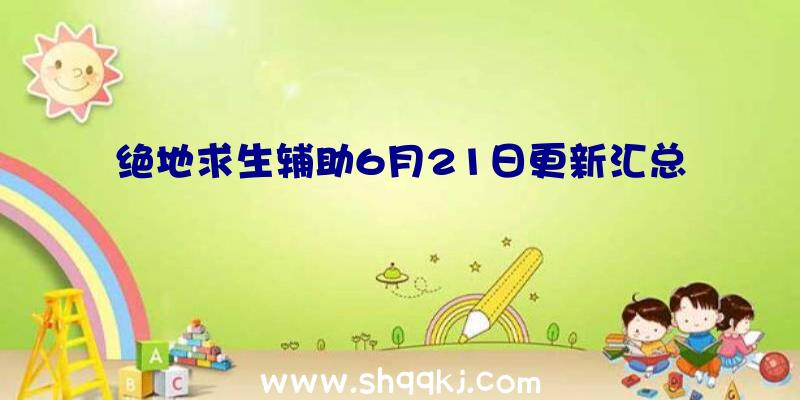 绝地求生辅助6月21日更新汇总

A
B C

www.shqqkj.com